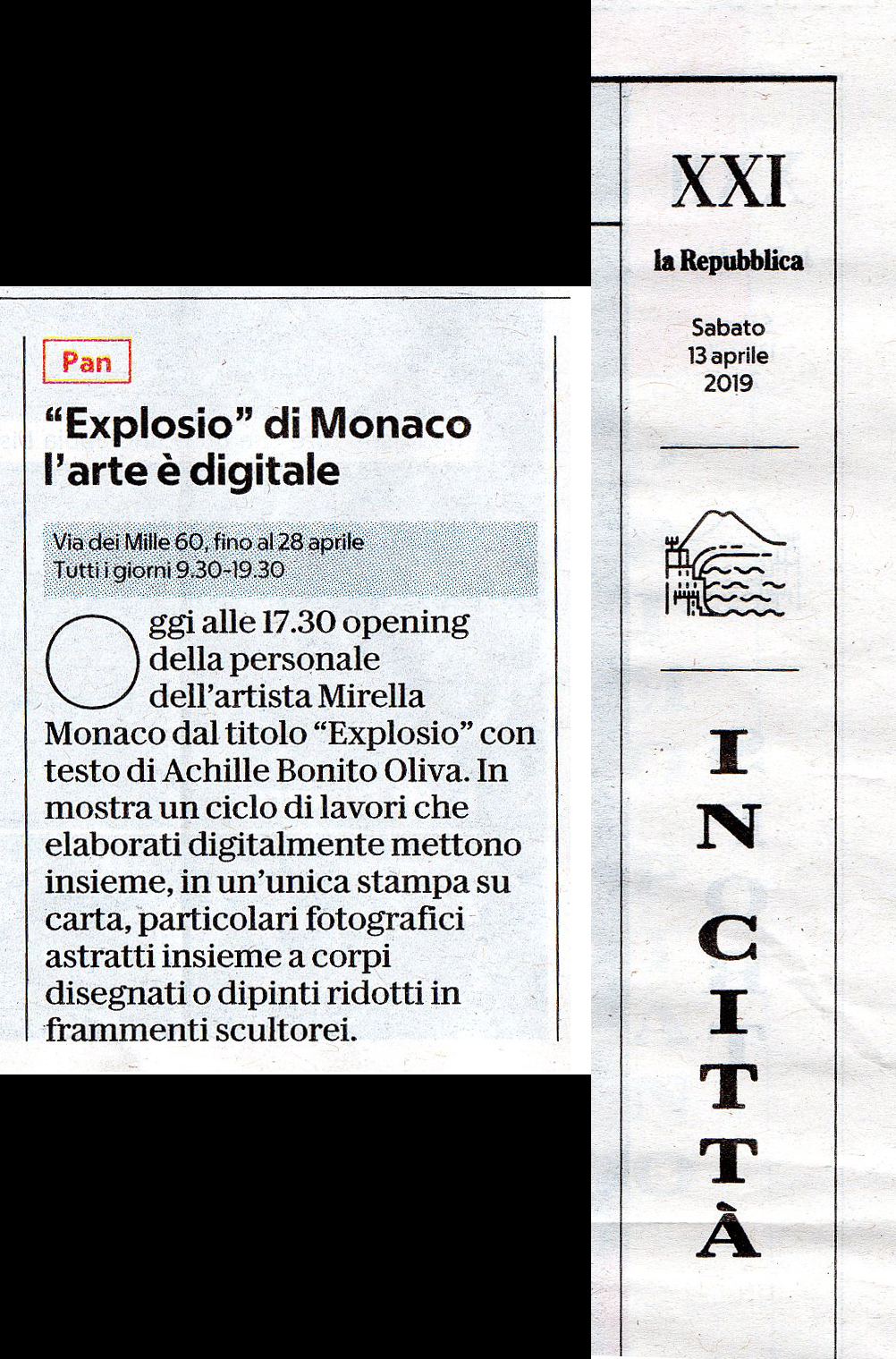 Pan

"Explosio" di Monaco l'arte è digitale

Via dei Mille 60, fino al 28 aprile
Tutti i giorni 9.30-19.30

Oggi alle 17.30 opening della personale dell'artista Mirella Monaco dal titolo "Explosio" con testo di Achille Bonito Oliva. In mostra un ciclo di lavori che elaborati digitalmente mettono insieme, in un'unica stampa su carta, particolari fotografici astratti insieme a corpi disegnati o dipinti ridotti in frammenti scultorei.

XXI

la Repubblica

Sabato
13 aprile
2019

IN CITTÀ